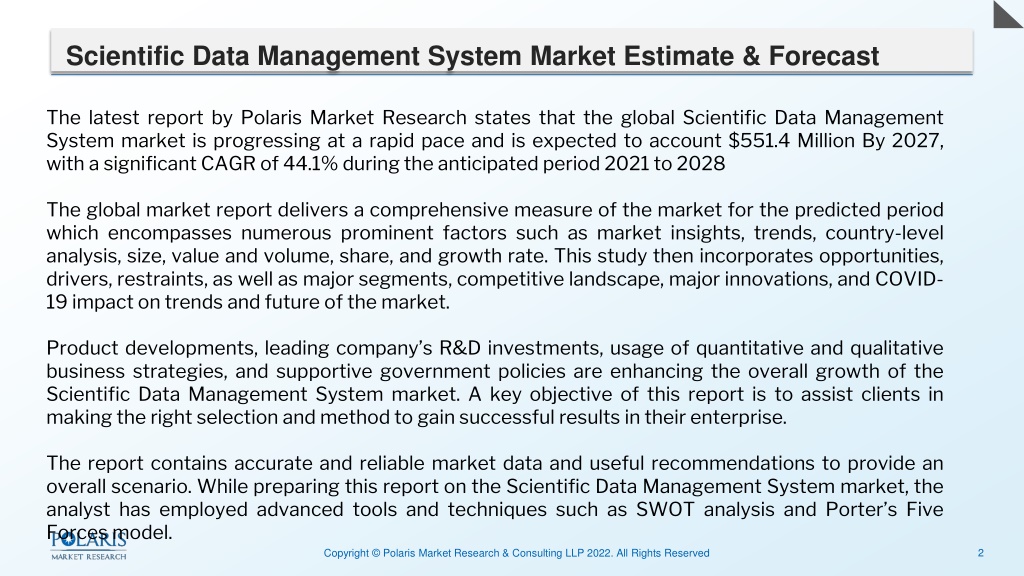 Scientific Data Management System Market Estimate & Forecast

The latest report by Polaris Market Research states that the global Scientific Data Management System market is progressing at a rapid pace and is expected to account $551.4 Million By 2027, with a significant CAGR of 44.1% during the anticipated period 2021 to 2028

The global market report delivers a comprehensive measure of the market for the predicted period which encompasses numerous prominent factors such as market insights, trends, country-level analysis, size, value and volume, share, and growth rate. This study then incorporates opportunities, drivers, restraints, as well as major segments, competitive landscape, major innovations, and COVID-19 impact on trends and future of the market.

Product developments, leading company's R&D investments, usage of quantitative and qualitative business strategies, and supportive government policies are enhancing the overall growth of the Scientific Data Management System market. A key objective of this report is to assist clients in making the right selection and method to gain successful results in their enterprise.

The report contains accurate and reliable market data and useful recommendations to provide an overall scenario. While preparing this report on the Scientific Data Management System market, the analyst has employed advanced tools and techniques such as SWOT analysis and Porter's Five Forces model.

POLARIS
MARKET RESEARCH

Copyright © Polaris Market Research & Consulting LLP 2022. All Rights Reserved

2